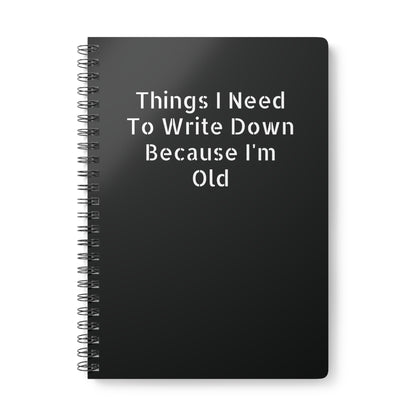 Things I Need To Write Down Because I'm Old